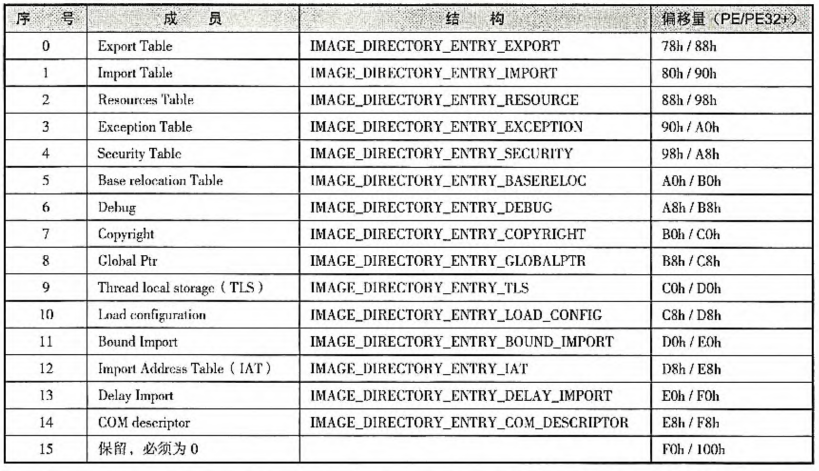 | 序　号 | 成　员 | 结　构 | 偏移量（PE/PE32+） |
|---|---|---|---|
| 0 | Export Table | IMAGE_DIRECTORY_ENTRY_EXPORT | 78h / 88h |
| 1 | Import Table | IMAGE_DIRECTORY_ENTRY_IMPORT | 80h / 90h |
| 2 | Resources Table | IMAGE_DIRECTORY_ENTRY_RESOURCE | 88h / 98h |
| 3 | Exception Table | IMAGE_DIRECTORY_ENTRY_EXCEPTION | 90h / A0h |
| 4 | Security Table | IMAGE_DIRECTORY_ENTRY_SECURITY | 98h / A8h |
| 5 | Base relocation Table | IMAGE_DIRECTORY_ENTRY_BASERELOC | A0h / B0h |
| 6 | Debug | IMAGE_DIRECTORY_ENTRY_DEBUG | A8h / B8h |
| 7 | Copyright | IMAGE_DIRECTORY_ENTRY_COPYRIGHT | B0h / C0h |
| 8 | Global Ptr | IMAGE_DIRECTORY_ENTRY_GLOBALPTR | B8h / C8h |
| 9 | Thread local storage（TLS） | IMAGE_DIRECTORY_ENTRY_TLS | C0h / D0h |
| 10 | Load configuration | IMAGE_DIRECTORY_ENTRY_LOAD_CONFIG | C8h / D8h |
| 11 | Bound Import | IMAGE_DIRECTORY_ENTRY_BOUND_IMPORT | D0h / E0h |
| 12 | Import Address Table（IAT） | IMAGE_DIRECTORY_ENTRY_IAT | D8h / E8h |
| 13 | Delay Import | IMAGE_DIRECTORY_ENTRY_DELAY_IMPORT | E0h / F0h |
| 14 | COM descriptor | IMAGE_DIRECTORY_ENTRY_COM_DESCRIPTOR | E8h / F8h |
| 15 | 保留，必须为 0 | | F0h / 100h |